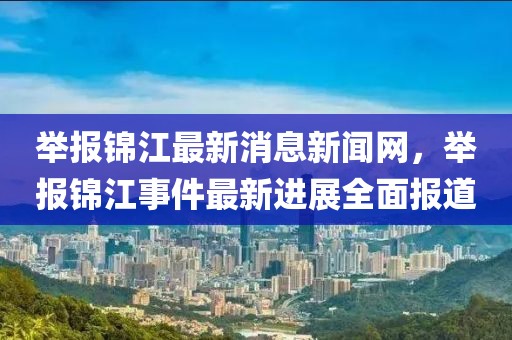 举报锦江最新消息新闻网，举报锦江事件最新进展全面报道